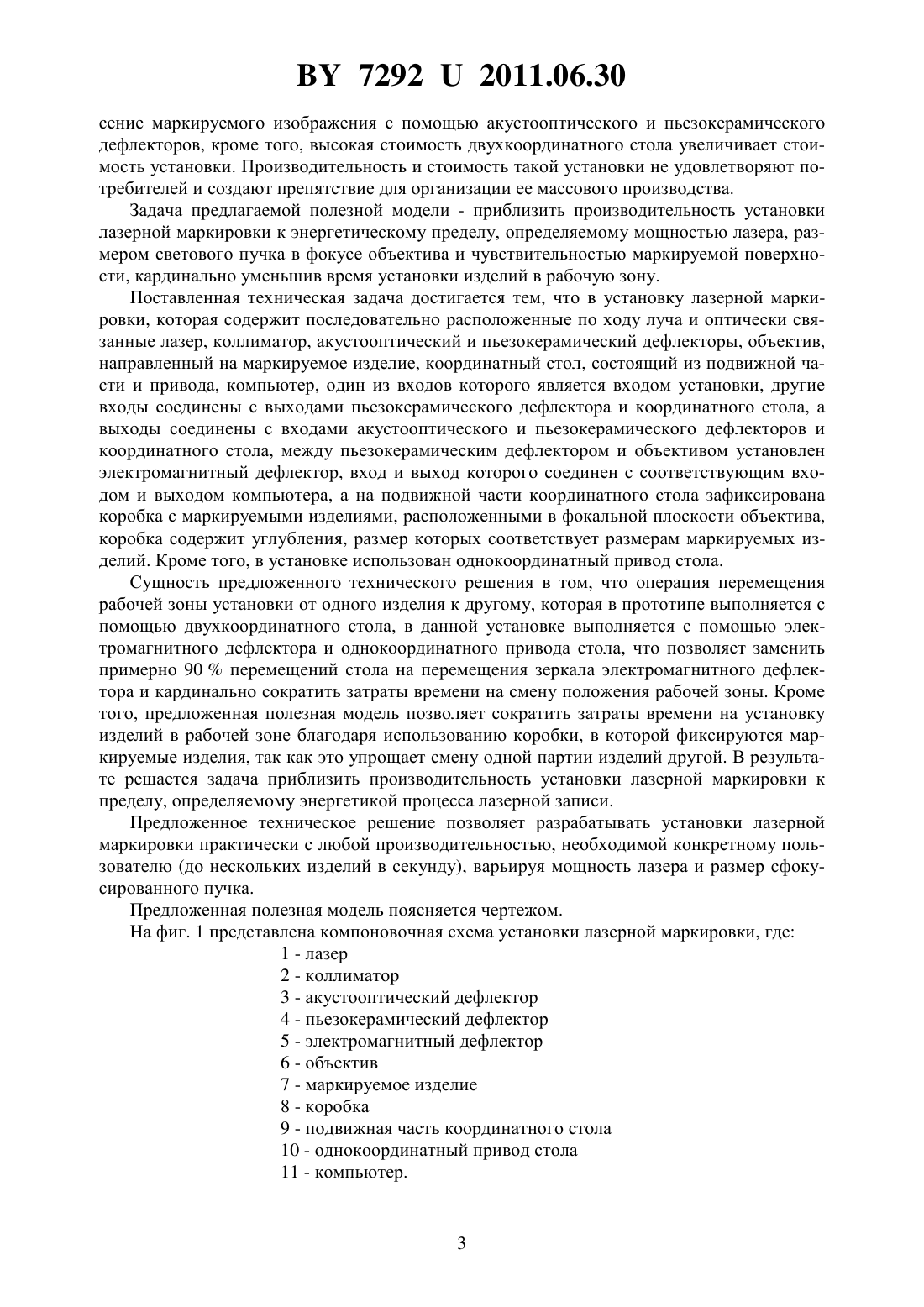 BY 7292 U 2011.06.30

сение маркируемого изображения с помощью акустооптического и пьезокерамического дефлекторов, кроме того, высокая стоимость двухкоординатного стола увеличивает стоимость установки. Производительность и стоимость такой установки не удовлетворяют потребителей и создают препятствие для организации ее массового производства.

Задача предлагаемой полезной модели - приблизить производительность установки лазерной маркировки к энергетическому пределу, определяемому мощностью лазера, размером светового пучка в фокусе объектива и чувствительностью маркируемой поверхности, кардинально уменьшив время установки изделий в рабочую зону.

Поставленная техническая задача достигается тем, что в установку лазерной маркировки, которая содержит последовательно расположенные по ходу луча и оптически связанные лазер, коллиматор, акустооптический и пьезокерамический дефлекторы, объектив, направленный на маркируемое изделие, координатный стол, состоящий из подвижной части и привода, компьютер, один из входов которого является входом установки, другие входы соединены с выходами пьезокерамического дефлектора и координатного стола, а выходы соединены с входами акустооптического и пьезокерамического дефлекторов и координатного стола, между пьезокерамическим дефлектором и объективом установлен электромагнитный дефлектор, вход и выход которого соединен с соответствующим входом и выходом компьютера, а на подвижной части координатного стола зафиксирована коробка с маркируемыми изделиями, расположенными в фокальной плоскости объектива, коробка содержит углубления, размер которых соответствует размерам маркируемых изделий. Кроме того, в установке использован однокоординатный привод стола.

Сущность предложенного технического решения в том, что операция перемещения рабочей зоны установки от одного изделия к другому, которая в прототипе выполняется с помощью двухкоординатного стола, в данной установке выполняется с помощью электромагнитного дефлектора и однокоординатного привода стола, что позволяет заменить примерно 90 % перемещений стола на перемещения зеркала электромагнитного дефлектора и кардинально сократить затраты времени на смену положения рабочей зоны. Кроме того, предложенная полезная модель позволяет сократить затраты времени на установку изделий в рабочей зоне благодаря использованию коробки, в которой фиксируются маркируемые изделия, так как это упрощает смену одной партии изделий другой. В результате решается задача приблизить производительность установки лазерной маркировки к пределу, определяемому энергетикой процесса лазерной записи.

Предложенное техническое решение позволяет разрабатывать установки лазерной маркировки практически с любой производительностью, необходимой конкретному пользователю (до нескольких изделий в секунду), варьируя мощность лазера и размер сфокусированного пучка.

Предложенная полезная модель поясняется чертежом.

На фиг. 1 представлена компоновочная схема установки лазерной маркировки, где:

1 - лазер
2 - коллиматор
3 - акустооптический дефлектор
4 - пьезокерамический дефлектор
5 - электромагнитный дефлектор
6 - объектив
7 - маркируемое изделие
8 - коробка
9 - подвижная часть координатного стола
10 - однокоординатный привод стола
11 - компьютер.

3